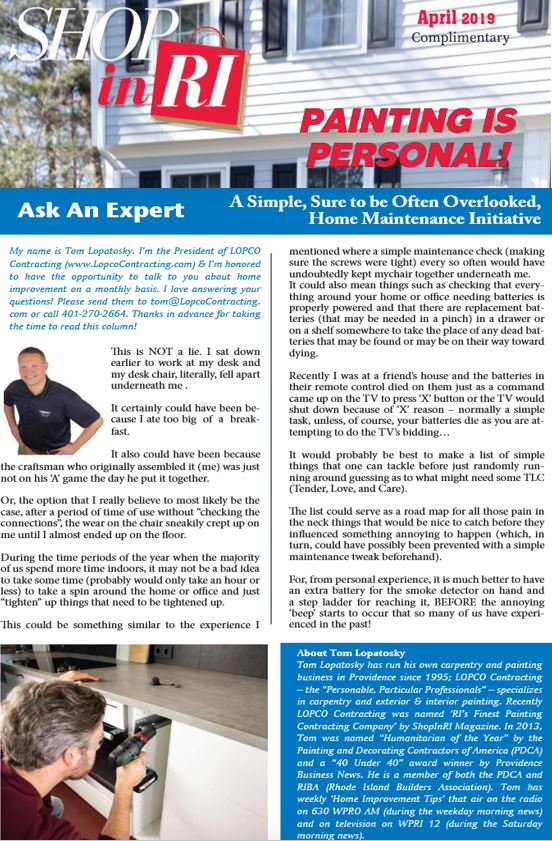 SHOP in RI

April 2019
Complimentary

PAINTING IS PERSONAL!

Ask An Expert

A Simple, Sure to be Often Overlooked, Home Maintenance Initiative

My name is Tom Lopatosky. I'm the President of LOPCO Contracting (www.LopcoContracting.com) & I'm honored to have the opportunity to talk to you about home improvement on a monthly basis. I love answering your questions! Please send them to tom@LopcoContracting.com or call 401-270-2664. Thanks in advance for taking the time to read this column!

This is NOT a lie. I sat down earlier to work at my desk and my desk chair, literally, fell apart underneath me .

It certainly could have been because I ate too big of a breakfast.

It also could have been because the craftsman who originally assembled it (me) was just not on his 'A' game the day he put it together.

Or, the option that I really believe to most likely be the case, after a period of time of use without "checking the connections", the wear on the chair sneakily crept up on me until I almost ended up on the floor.

During the time periods of the year when the majority of us spend more time indoors, it may not be a bad idea to take some time (probably would only take an hour or less) to take a spin around the home or office and just "tighten" up things that need to be tightened up.

This could be something similar to the experience I mentioned where a simple maintenance check (making sure the screws were tight) every so often would have undoubtedly kept mychair together underneath me.

It could also mean things such as checking that everything around your home or office needing batteries is properly powered and that there are replacement batteries (that may be needed in a pinch) in a drawer or on a shelf somewhere to take the place of any dead batteries that may be found or may be on their way toward dying.

Recently I was at a friend's house and the batteries in their remote control died on them just as a command came up on the TV to press 'X' button or the TV would shut down because of 'X' reason – normally a simple task, unless, of course, your batteries die as you are attempting to do the TV's bidding…

It would probably be best to make a list of simple things that one can tackle before just randomly running around guessing as to what might need some TLC (Tender, Love, and Care).

The list could serve as a road map for all those pain in the neck things that would be nice to catch before they influenced something annoying to happen (which, in turn, could have possibly been prevented with a simple maintenance tweak beforehand).

For, from personal experience, it is much better to have an extra battery for the smoke detector on hand and a step ladder for reaching it, BEFORE the annoying 'beep' starts to occur that so many of us have experienced in the past!

About Tom Lopatosky
Tom Lopatosky has run his own carpentry and painting business in Providence since 1995; LOPCO Contracting – the "Personable, Particular Professionals" – specializes in carpentry and exterior & interior painting. Recently LOPCO Contracting was named 'RI's Finest Painting Contracting Company' by ShopInRI Magazine. In 2013, Tom was named "Humanitarian of the Year" by the Painting and Decorating Contractors of America (PDCA) and a "40 Under 40" award winner by Providence Business News. He is a member of both the PDCA and RIBA (Rhode Island Builders Association). Tom has weekly 'Home Improvement Tips' that air on the radio on 630 WPRO AM (during the weekday morning news) and on television on WPRI 12 (during the Saturday morning news).